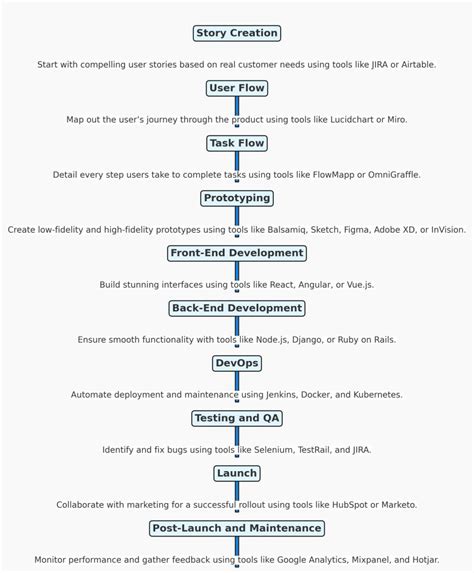 Story Creation

Start with compelling user stories based on real customer needs using tools like JIRA or Airtable.

User Flow

Map out the user's journey through the product using tools like Lucidchart or Miro.

Task Flow

Detail every step users take to complete tasks using tools like FlowMapp or OmniGraffle.

Prototyping

Create low-fidelity and high-fidelity prototypes using tools like Balsamiq, Sketch, Figma, Adobe XD, or InVision.

Front-End Development

Build stunning interfaces using tools like React, Angular, or Vue.js.

Back-End Development

Ensure smooth functionality with tools like Node.js, Django, or Ruby on Rails.

DevOps

Automate deployment and maintenance using Jenkins, Docker, and Kubernetes.

Testing and QA

Identify and fix bugs using tools like Selenium, TestRail, and JIRA.

Launch

Collaborate with marketing for a successful rollout using tools like HubSpot or Marketo.

Post-Launch and Maintenance

Monitor performance and gather feedback using tools like Google Analytics, Mixpanel, and Hotjar.